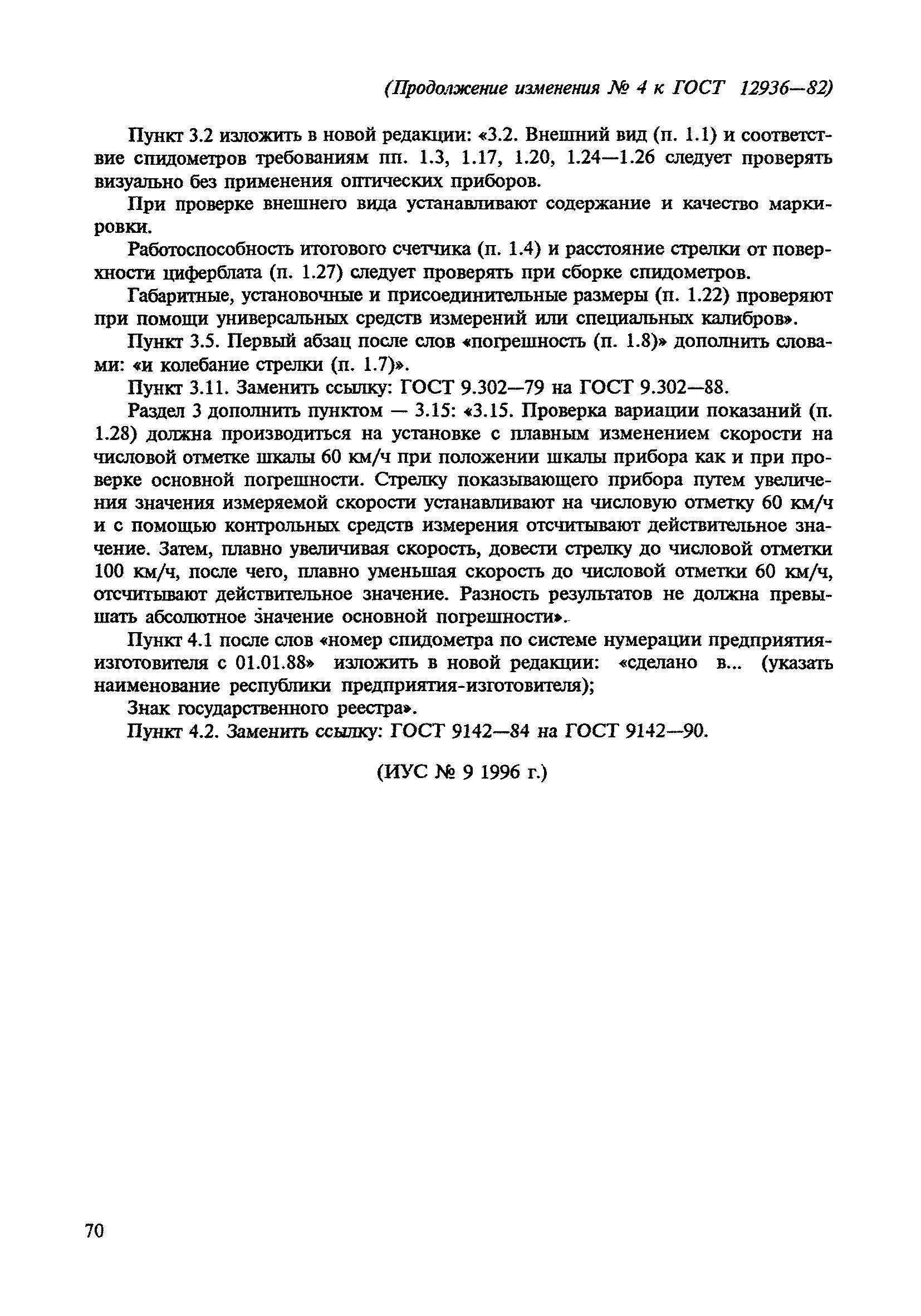 (Продолжение изменения № 4 к ГОСТ 12936—82)

Пункт 3.2 изложить в новой редакции: «3.2. Внешний вид (п. 1.1) и соответствие спидометров требованиям пп. 1.3, 1.17, 1.20, 1.24—1.26 следует проверять визуально без применения оптических приборов.

При проверке внешнего вида устанавливают содержание и качество маркировки.

Работоспособность итогового счетчика (п. 1.4) и расстояние стрелки от поверхности циферблата (п. 1.27) следует проверять при сборке спидометров.

Габаритные, установочные и присоединительные размеры (п. 1.22) проверяют при помощи универсальных средств измерений или специальных калибров».

Пункт 3.5. Первый абзац после слов «погрешность (п. 1.8)» дополнить словами: «и колебание стрелки (п. 1.7)».

Пункт 3.11. Заменить ссылку: ГОСТ 9.302—79 на ГОСТ 9.302—88.

Раздел 3 дополнить пунктом — 3.15: «3.15. Проверка вариации показаний (п. 1.28) должна производиться на установке с плавным изменением скорости на числовой отметке шкалы 60 км/ч при положении шкалы прибора как и при проверке основной погрешности. Стрелку показывающего прибора путем увеличения значения измеряемой скорости устанавливают на числовую отметку 60 км/ч и с помощью контрольных средств измерения отсчитывают действительное значение. Затем, плавно увеличивая скорость, довести стрелку до числовой отметки 100 км/ч, после чего, плавно уменьшая скорость до числовой отметки 60 км/ч, отсчитывают действительное значение. Разность результатов не должна превышать абсолютное значение основной погрешности».

Пункт 4.1 после слов «номер спидометра по системе нумерации предприятия-изготовителя с 01.01.88» изложить в новой редакции: «сделано в... (указать наименование республики предприятия-изготовителя);

Знак государственного реестра».

Пункт 4.2. Заменить ссылку: ГОСТ 9142—84 на ГОСТ 9142—90.

(ИУС № 9 1996 г.)

70